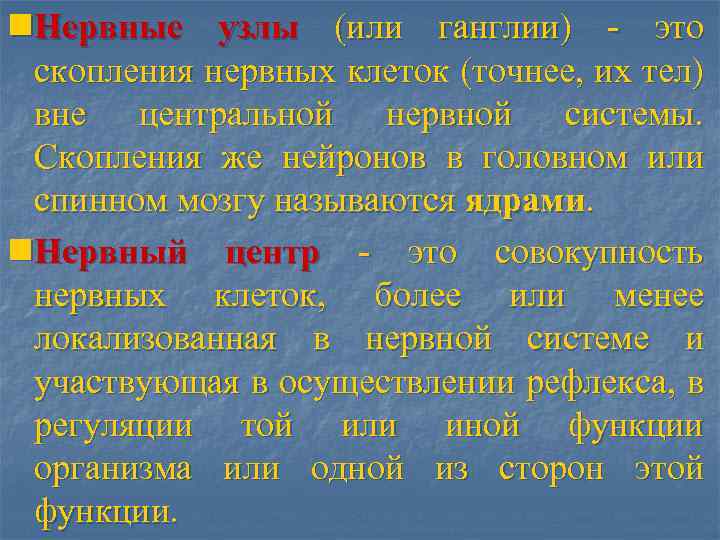 Нервные узлы (или ганглии) - это скопления нервных клеток (точнее, их тел) вне центральной нервной системы. Скопления же нейронов в головном или спинном мозгу называются ядрами.

Нервный центр - это совокупность нервных клеток, более или менее локализованная в нервной системе и участвующая в осуществлении рефлекса, в регуляции той или иной функции организма или одной из сторон этой функции.